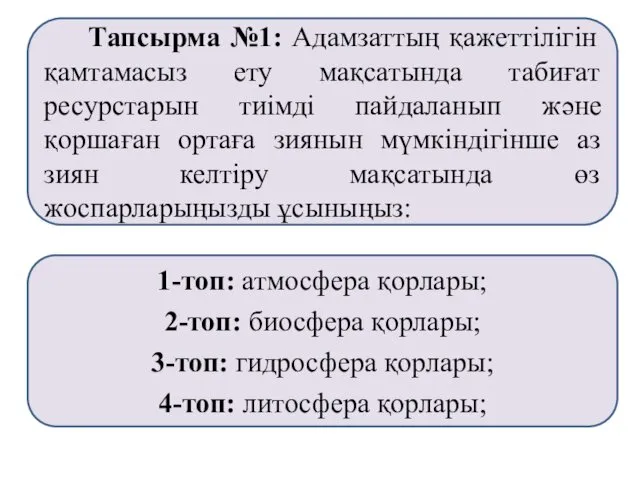 Тапсырма №1: Адамзаттың қажеттілігін қамтамасыз ету мақсатында табиғат ресурстарын тиімді пайдаланып және қоршаған ортаға зиянын мүмкіндігінше аз зиян келтіру мақсатында өз жоспарларыңызды ұсыныңыз:

1-топ: атмосфера қорлары;
2-топ: биосфера қорлары;
3-топ: гидросфера қорлары;
4-топ: литосфера қорлары;